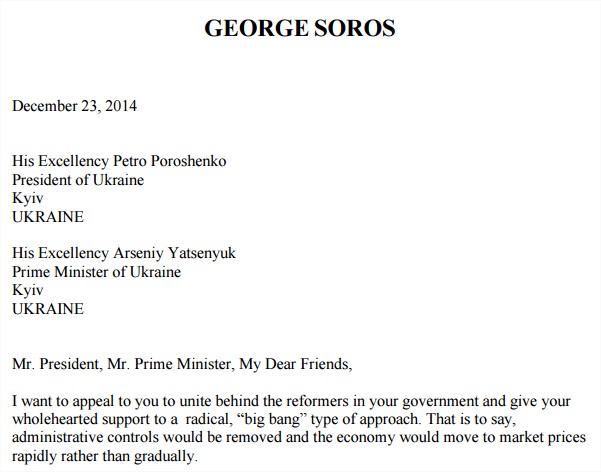 GEORGE SOROS

December 23, 2014

His Excellency Petro Poroshenko
President of Ukraine
Kyiv
UKRAINE

His Excellency Arseniy Yatsenyuk
Prime Minister of Ukraine
Kyiv
UKRAINE

Mr. President, Mr. Prime Minister, My Dear Friends,

I want to appeal to you to unite behind the reformers in your government and give your wholehearted support to a radical, “big bang” type of approach. That is to say, administrative controls would be removed and the economy would move to market prices rapidly rather than gradually.